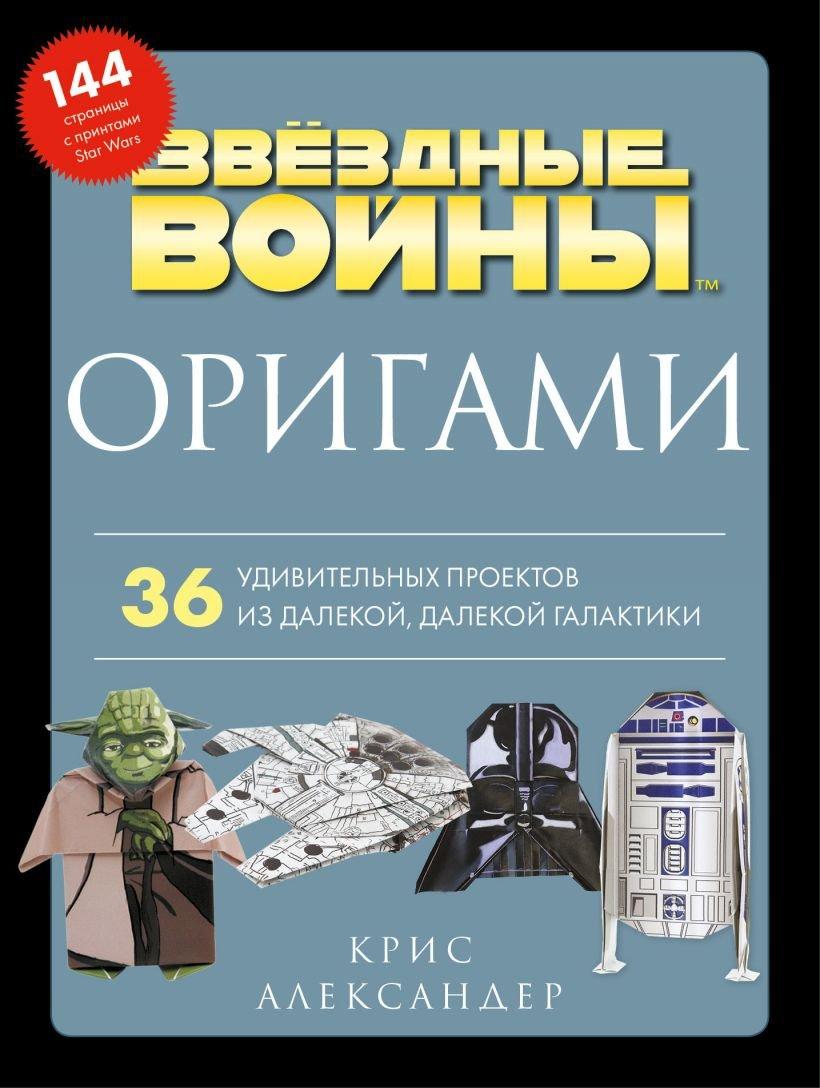 144 страницы с принтами Star Wars

ЗВЁЗДНЫЕ ВОЙНЫ™

ОРИГАМИ

36 УДИВИТЕЛЬНЫХ ПРОЕКТОВ ИЗ ДАЛЕКОЙ, ДАЛЕКОЙ ГАЛАКТИКИ

КРИС АЛЕКСАНДЕР